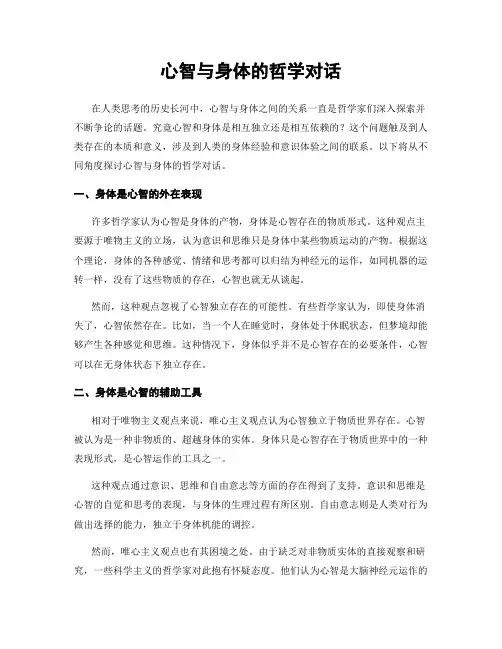 心智与身体的哲学对话

在人类思考的历史长河中，心智与身体之间的关系一直是哲学家们深入探索并不断争论的话题。究竟心智和身体是相互独立还是相互依赖的？这个问题触及到人类存在的本质和意义，涉及到人类的身体经验和意识体验之间的联系。以下将从不同角度探讨心智与身体的哲学对话。

一、身体是心智的外在表现

许多哲学家认为心智是身体的产物，身体是心智存在的物质形式。这种观点主要源于唯物主义的立场，认为意识和思维只是身体中某些物质运动的产物。根据这个理论，身体的各种感觉、情绪和思考都可以归结为神经元的运作，如同机器的运转一样，没有了这些物质的存在，心智也就无从谈起。

然而，这种观点忽视了心智独立存在的可能性。有些哲学家认为，即使身体消失了，心智依然存在。比如，当一个人在睡觉时，身体处于休眠状态，但梦境却能够产生各种感觉和思维。这种情况下，身体似乎并不是心智存在的必要条件，心智可以在无身体状态下独立存在。

二、身体是心智的辅助工具

相对于唯物主义观点来说，唯心主义观点认为心智独立于物质世界存在。心智被认为是一种非物质的、超越身体的实体。身体只是心智存在于物质世界中的一种表现形式，是心智运作的工具之一。

这种观点通过意识、思维和自由意志等方面的存在得到了支持。意识和思维是心智的自觉和思考的表现，与身体的生理过程有所区别。自由意志则是人类对行为做出选择的能力，独立于身体机能的调控。

然而，唯心主义观点也有其困境之处。由于缺乏对非物质实体的直接观察和研究，一些科学主义的哲学家对此抱有怀疑态度。他们认为心智是大脑神经元运作的